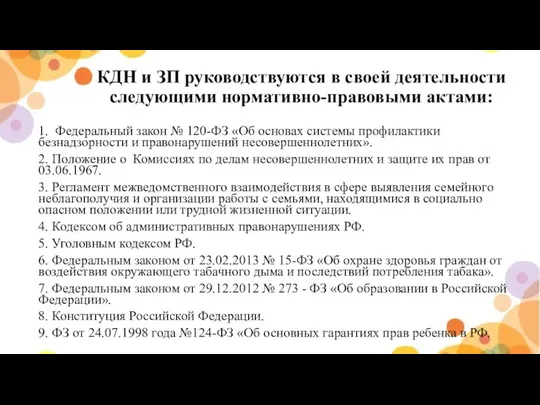 КДН и ЗП руководствуются в своей деятельности следующими нормативно-правовыми актами:

1. Федеральный закон № 120-ФЗ «Об основах системы профилактики безнадзорности и правонарушений несовершеннолетних».

2. Положение о Комиссиях по делам несовершеннолетних и защите их прав от 03.06.1967.

3. Регламент межведомственного взаимодействия в сфере выявления семейного неблагополучия и организации работы с семьями, находящимися в социально опасном положении или трудной жизненной ситуации.

4. Кодексом об административных правонарушениях РФ.

5. Уголовным кодексом РФ.

6. Федеральным законом от 23.02.2013 № 15-ФЗ «Об охране здоровья граждан от воздействия окружающего табачного дыма и последствий потребления табака».

7. Федеральным законом от 29.12.2012 № 273 - ФЗ «Об образовании в Российской Федерации».

8. Конституция Российской Федерации.

9. ФЗ от 24.07.1998 года №124-ФЗ «Об основных гарантиях прав ребенка в РФ.